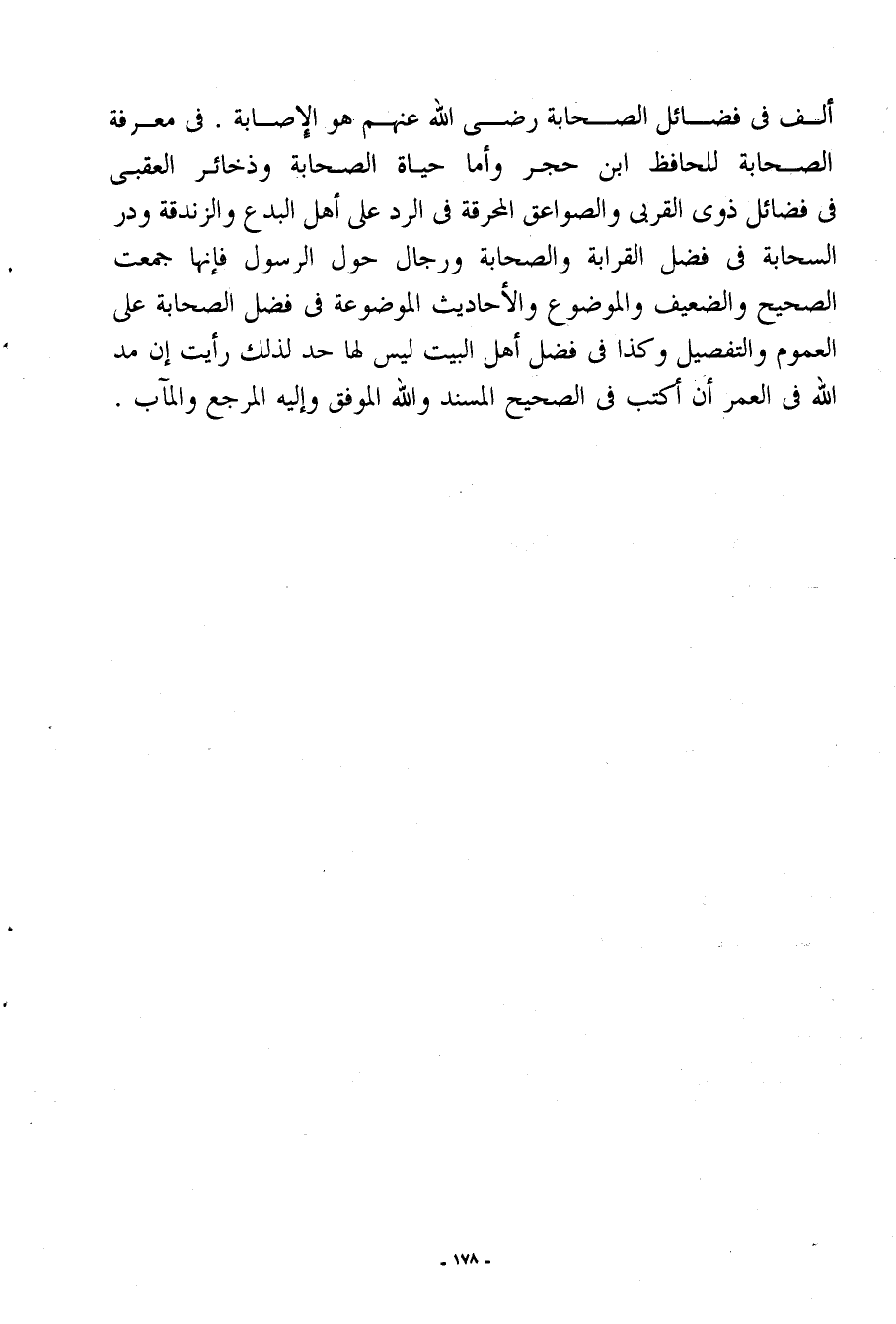 ألف فى فضائل الصحابة رضى الله عنهم هو الإصابة . فى معرفة الصحابة للحافظ ابن حجر وأما حياة الصحابة وذخائر العقبى فى فضائل ذوى القربى والصواعق المحرقة فى الرد على أهل البدع والزندقة ودر السحابة فى فضل القرابة والصحابة ورجال حول الرسول فإنها جمعت الصحيح والضعيف والموضوع والأحاديث الموضوعة فى فضل الصحابة على العموم والتفصيل وكذا فى فضل أهل البيت ليس لها حد لذلك رأيت إن مد الله فى العمر أن أكتب فى الصحيح المسند والله الموفق وإليه المرجع والمآب .

- ١٧٨ -